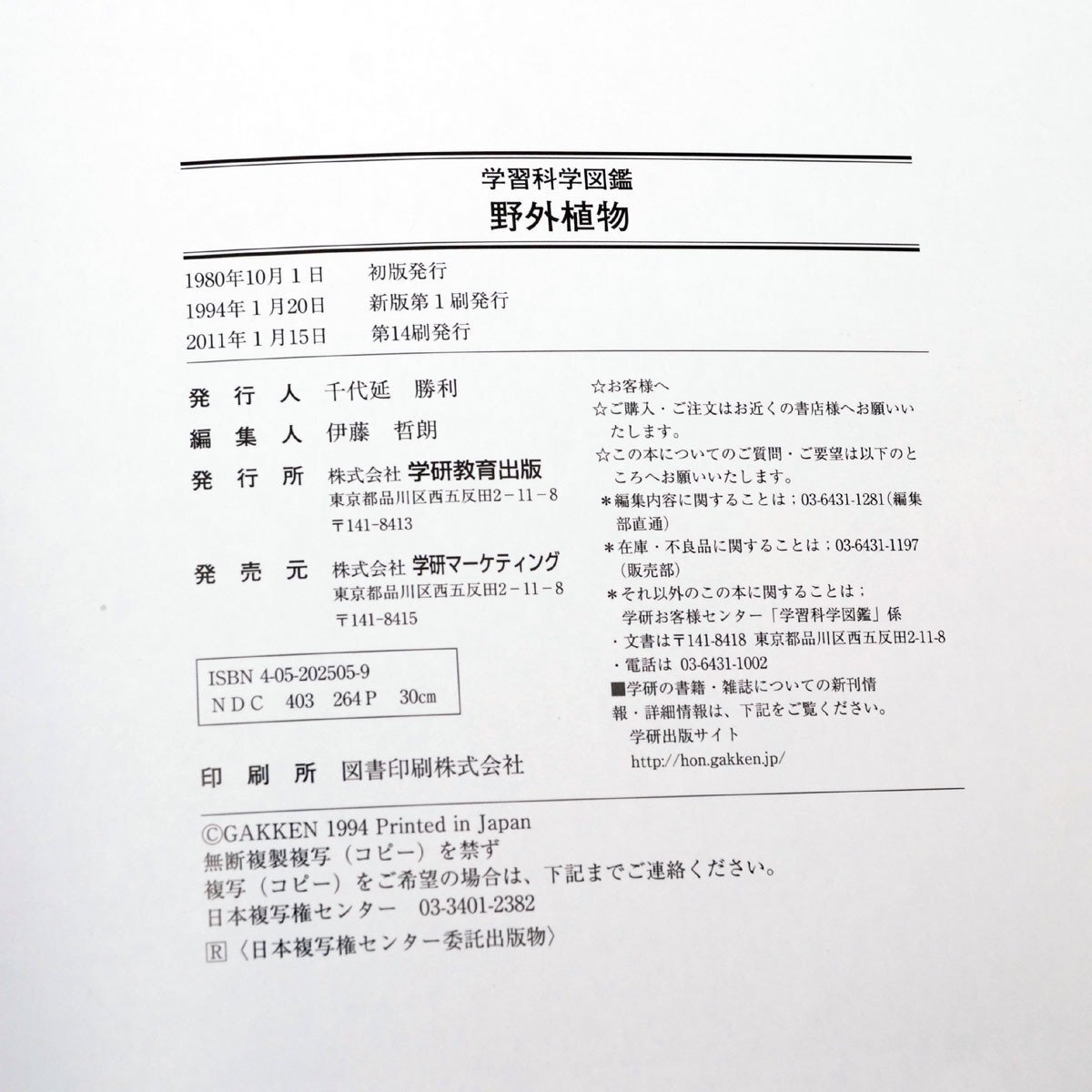 学習科学図鑑
野外植物

1980年10月1日　初版発行
1994年1月20日　新版第1刷発行
2011年1月15日　第14刷発行

発行人　千代延　勝利
編集人　伊藤　哲朗
発行所　株式会社 学研教育出版
東京都品川区西五反田2-11-8
〒141-8413
発売元　株式会社 学研マーケティング
東京都品川区西五反田2-11-8
〒141-8415

ISBN 4-05-202505-9
NDC　403　264P　30cm

印刷所　図書印刷株式会社

☆お客様へ
☆ご購入・ご注文はお近くの書店様へお願いいたします。
☆この本についてのご質問・ご要望は以下のところへお願いいたします。
＊編集内容に関することは；03-6431-1281（編集部直通）
＊在庫・不良品に関することは；03-6431-1197（販売部）
＊それ以外のこの本に関することは；
学研お客様センター「学習科学図鑑」係
・文書は〒141-8418 東京都品川区西五反田2-11-8
・電話は 03-6431-1002
■学研の書籍・雑誌についての新刊情報・詳細情報は、下記をご覧ください。
学研出版サイト
http://hon.gakken.jp/

©GAKKEN 1994 Printed in Japan
無断複製複写（コピー）を禁ず
複写（コピー）をご希望の場合は、下記までご連絡ください。
日本複写権センター　03-3401-2382
Ⓡ〈日本複写権センター委託出版物〉